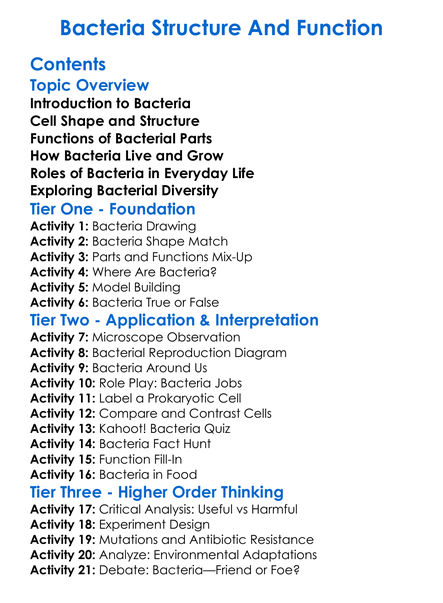 Bacteria Structure And Function

Contents

Topic Overview

Introduction to Bacteria
Cell Shape and Structure
Functions of Bacterial Parts
How Bacteria Live and Grow
Roles of Bacteria in Everyday Life
Exploring Bacterial Diversity

Tier One - Foundation

Activity 1: Bacteria Drawing
Activity 2: Bacteria Shape Match
Activity 3: Parts and Functions Mix-Up
Activity 4: Where Are Bacteria?
Activity 5: Model Building
Activity 6: Bacteria True or False

Tier Two - Application & Interpretation

Activity 7: Microscope Observation
Activity 8: Bacterial Reproduction Diagram
Activity 9: Bacteria Around Us
Activity 10: Role Play: Bacteria Jobs
Activity 11: Label a Prokaryotic Cell
Activity 12: Compare and Contrast Cells
Activity 13: Kahoot! Bacteria Quiz
Activity 14: Bacteria Fact Hunt
Activity 15: Function Fill-In
Activity 16: Bacteria in Food

Tier Three - Higher Order Thinking

Activity 17: Critical Analysis: Useful vs Harmful
Activity 18: Experiment Design
Activity 19: Mutations and Antibiotic Resistance
Activity 20: Analyze: Environmental Adaptations
Activity 21: Debate: Bacteria—Friend or Foe?